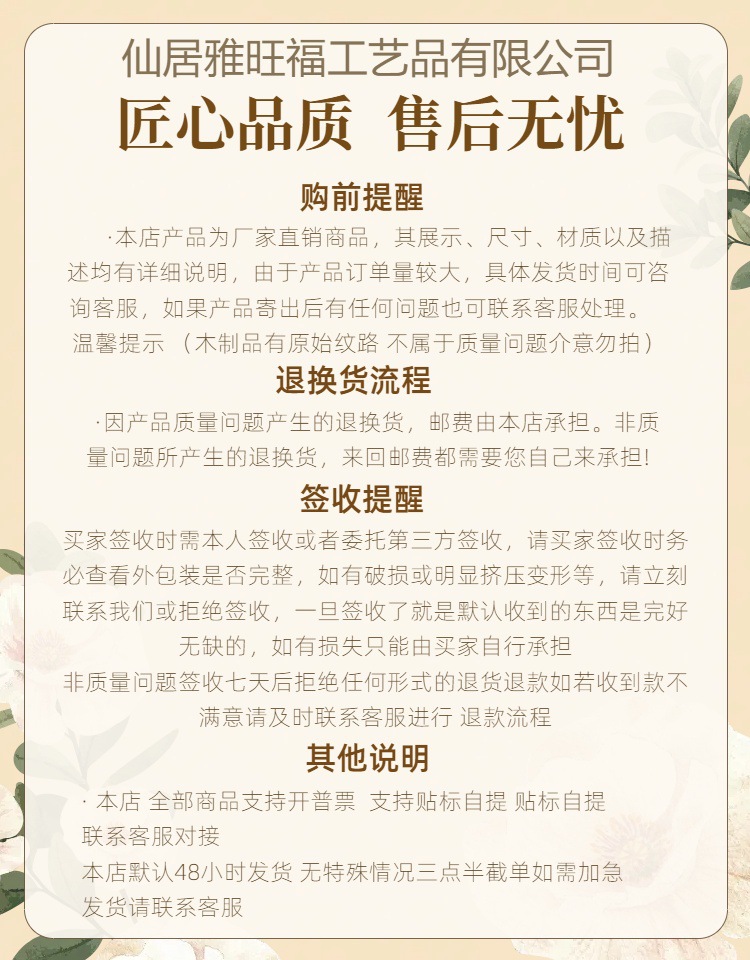 仙居雅旺福工艺品有限公司

匠心品质 售后无忧

购前提醒

·本店产品为厂家直销商品，其展示、尺寸、材质以及描述均有详细说明，由于产品订单量较大，具体发货时间可咨询客服，如果产品寄出后有任何问题也可联系客服处理。

温馨提示 （木制品有原始纹路 不属于质量问题介意勿拍）

退换货流程

·因产品质量问题产生的退换货，邮费由本店承担。非质量问题所产生的退换货，来回邮费都需要您自己来承担!

签收提醒

买家签收时需本人签收或者委托第三方签收，请买家签收时务必查看外包装是否完整，如有破损或明显挤压变形等，请立刻联系我们或拒绝签收，一旦签收了就是默认收到的东西是完好无缺的，如有损失只能由买家自行承担

非质量问题签收七天后拒绝任何形式的退货退款如若收到款不满意请及时联系客服进行 退款流程

其他说明

· 本店 全部商品支持开普票 支持贴标自提 贴标自提联系客服对接

本店默认48小时发货 无特殊情况三点半截单如需加急发货请联系客服